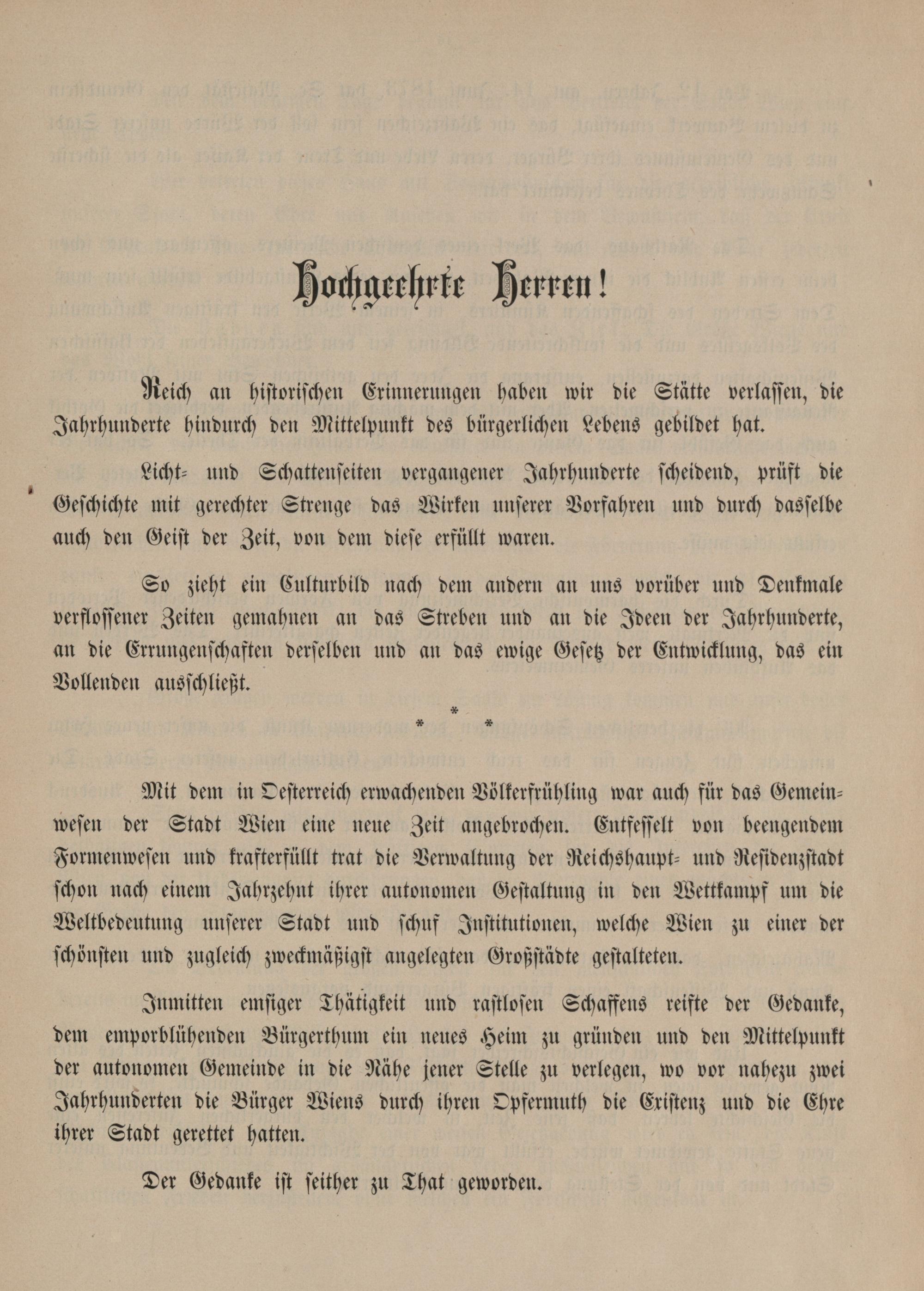 Hochgeehrte Herren!

Reich an historischen Erinnerungen haben wir die Stätte verlassen, die Jahrhunderte hindurch den Mittelpunkt des bürgerlichen Lebens gebildet hat.

Licht- und Schattenseiten vergangener Jahrhunderte scheidend, prüft die Geschichte mit gerechter Strenge das Wirken unserer Vorfahren und durch dasselbe auch den Geist der Zeit, von dem diese erfüllt waren.

So zieht ein Culturbild nach dem andern an uns vorüber und Denkmale verflossener Zeiten gemahnen an das Streben und an die Ideen der Jahrhunderte, an die Errungenschaften derselben und an das ewige Gesetz der Entwicklung, das ein Vollenden ausschließt.

* * *

Mit dem in Oesterreich erwachenden Völkerfrühling war auch für das Gemeinwesen der Stadt Wien eine neue Zeit angebrochen. Entfesselt von beengendem Formenwesen und krafterfüllt trat die Verwaltung der Reichshaupt- und Residenzstadt schon nach einem Jahrzehnt ihrer autonomen Gestaltung in den Wettkampf um die Weltbedeutung unserer Stadt und schuf Institutionen, welche Wien zu einer der schönsten und zugleich zweckmäßigst angelegten Großstädte gestalteten.

Inmitten emsiger Thätigkeit und rastlosen Schaffens reifte der Gedanke, dem emporblühenden Bürgerthum ein neues Heim zu gründen und den Mittelpunkt der autonomen Gemeinde in die Nähe jener Stelle zu verlegen, wo vor nahezu zwei Jahrhunderten die Bürger Wiens durch ihren Opfermuth die Existenz und die Ehre ihrer Stadt gerettet hatten.

Der Gedanke ist seither zu That geworden.